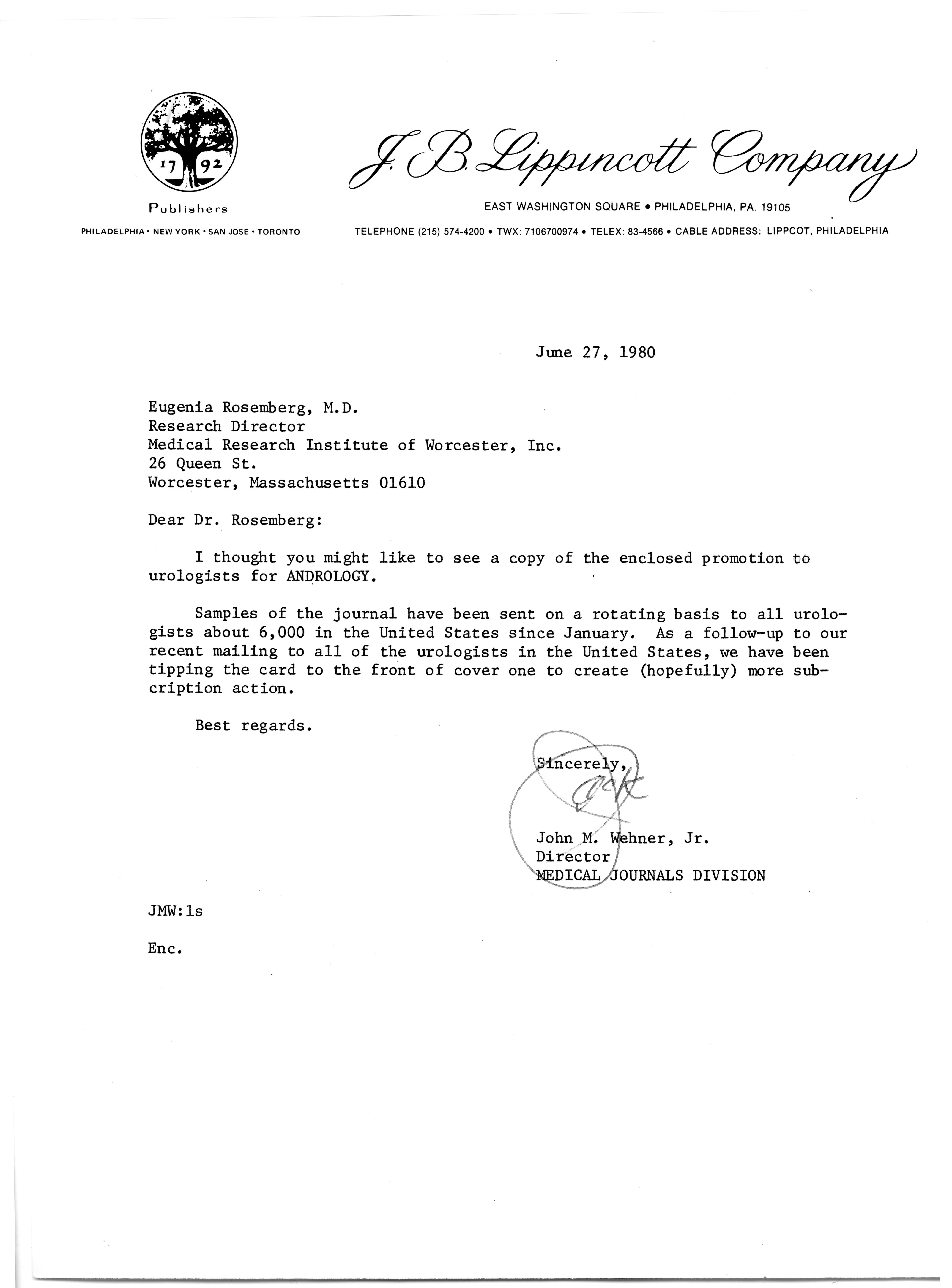 17 92

Publishers

PHILADELPHIA • NEW YORK • SAN JOSE • TORONTO

J. B. Lippincott Company

EAST WASHINGTON SQUARE • PHILADELPHIA, PA. 19105

TELEPHONE (215) 574-4200 • TWX: 7106700974 • TELEX: 83-4566 • CABLE ADDRESS: LIPPCOT, PHILADELPHIA

June 27, 1980

Eugenia Rosemberg, M.D.
Research Director
Medical Research Institute of Worcester, Inc.
26 Queen St.
Worcester, Massachusetts 01610

Dear Dr. Rosemberg:

I thought you might like to see a copy of the enclosed promotion to urologists for ANDROLOGY.

Samples of the journal have been sent on a rotating basis to all urologists about 6,000 in the United States since January. As a follow-up to our recent mailing to all of the urologists in the United States, we have been tipping the card to the front of cover one to create (hopefully) more subcription action.

Best regards.

Sincerely,

Jack

John M. Wehner, Jr.
Director
MEDICAL JOURNALS DIVISION

JMW:ls

Enc.